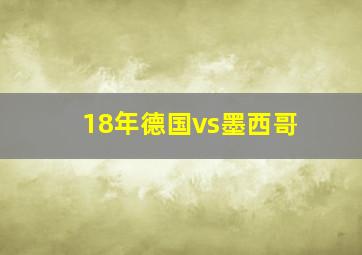 18年德国vs墨西哥